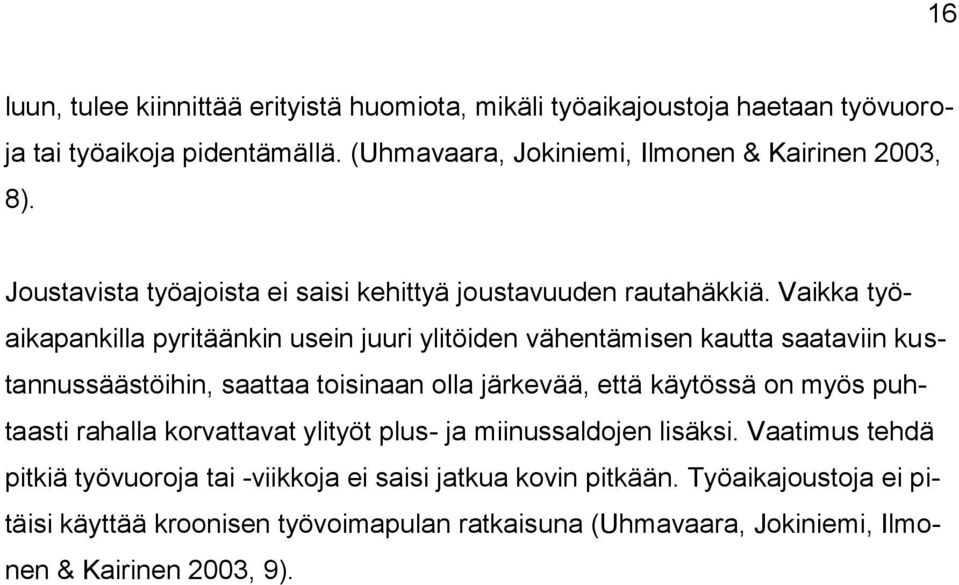 16

luun, tulee kiinnittää erityistä huomiota, mikäli työaikajoustoja haetaan työvuoroja tai työaikoja pidentämällä. (Uhmavaara, Jokiniemi, Ilmonen & Kairinen 2003, 8).

Joustavista työajoista ei saisi kehittyä joustavuuden rautahäkkiä. Vaikka työaikapankilla pyritäänkin usein juuri ylitöiden vähentämisen kautta saataviin kustannussäästöihin, saattaa toisinaan olla järkevää, että käytössä on myös puhtaasti rahalla korvattavat ylityöt plus- ja miinussaldojen lisäksi. Vaatimus tehdä pitkiä työvuoroja tai -viikkoja ei saisi jatkua kovin pitkään. Työaikajoustoja ei pitäisi käyttää kroonisen työvoimapulan ratkaisuna (Uhmavaara, Jokiniemi, Ilmonen & Kairinen 2003, 9).